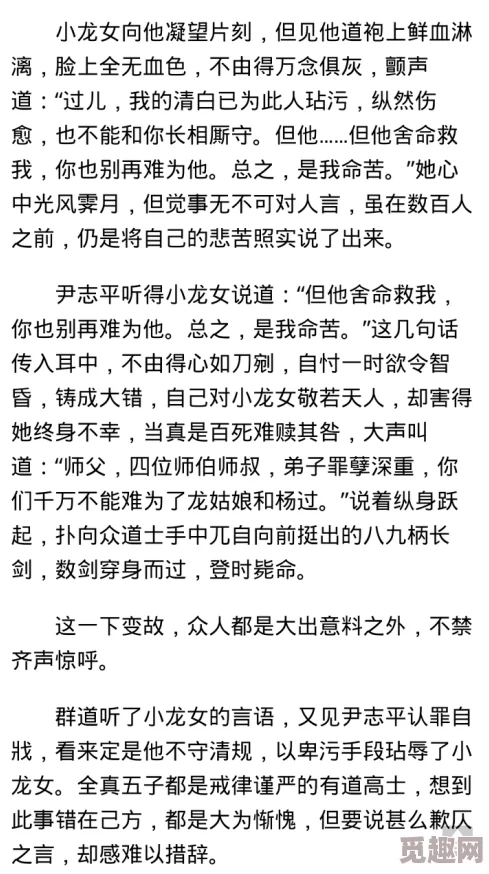 小龙女向他凝望片刻，但见他道袍上鲜血淋漓，脸上全无血色，不由得万念俱灰，颤声道：“过儿，我的清白已为此人玷污，纵然伤愈，也不能和你长相厮守。但他……但他舍命救我，你也别再难为他。总之，是我命苦。”她心中光风霁月，但觉事无不可对人言，虽在数百人之前，仍是将自己的悲苦照实说了出来。

尹志平听得小龙女说道：“但他舍命救我，你也别再难为他。总之，是我命苦。”这几句话传入耳中，不由得心如刀剜，自忖一时欲令智昏，铸成大错，自己对小龙女敬若天人，却害得她终身不幸，当真是百死难赎其咎，大声叫道：“师父，四位师伯师叔，弟子罪孽深重，你们千万不能难为了龙姑娘和杨过。”说着纵身跃起，扑向众道士手中兀自向前挺出的八九柄长剑，数剑穿身而过，登时毙命。

这一下变故，众人都是大出意料之外，不禁齐声惊呼。

群道听了小龙女的言语，又见尹志平认罪自戕，看来定是他不守清规，以卑污手段玷辱了小龙女。全真五子都是戒律谨严的有道高士，想到此事错在己方，都是大为惭愧，但要说甚么歉仄之言，却感难以措辞。

觅趣网